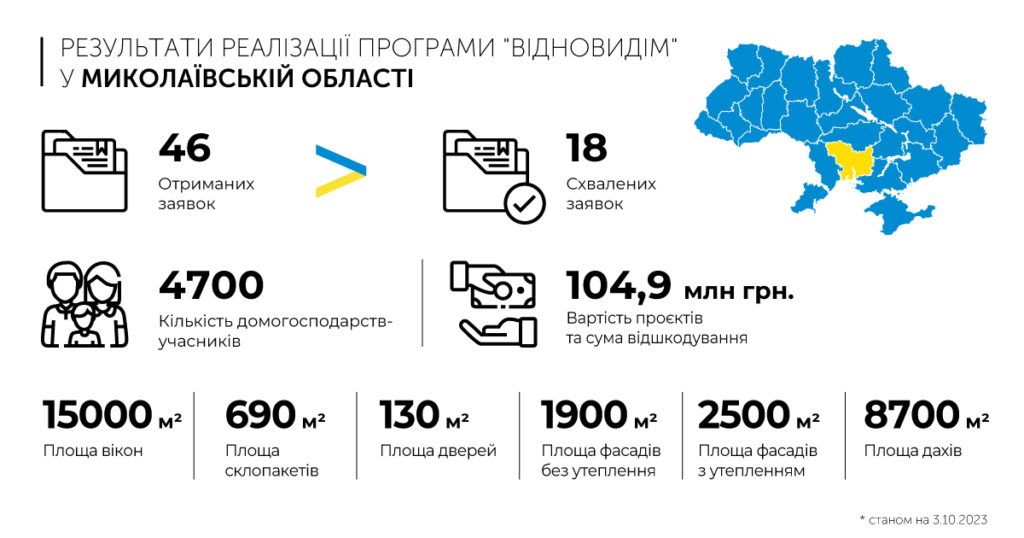 РЕЗУЛЬТАТИ РЕАЛІЗАЦІЇ ПРОГРАМИ "ВІДНОВИДІМ"
У МИКОЛАЇВСЬКІЙ ОБЛАСТІ

46
Отриманих заявок

18
Схвалених заявок

4700
Кількість домогосподарств-учасників

104,9 млн грн.
Вартість проєктів та сума відшкодування

15000 м²
Площа вікон

690 м²
Площа склопакетів

130 м²
Площа дверей

1900 м²
Площа фасадів без утеплення

2500 м²
Площа фасадів з утепленням

8700 м²
Площа дахів

* станом на 3.10.2023